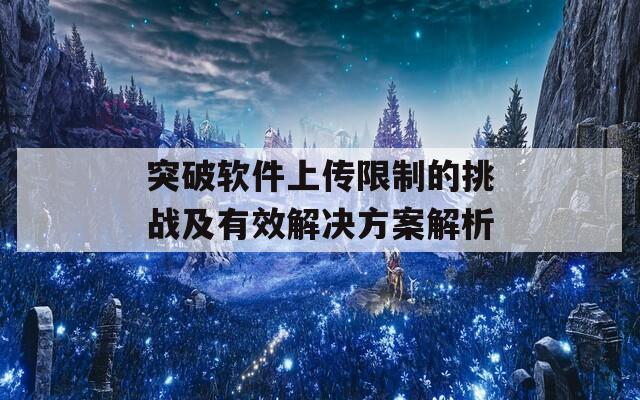 突破软件上传限制的挑战及有效解决方案解析